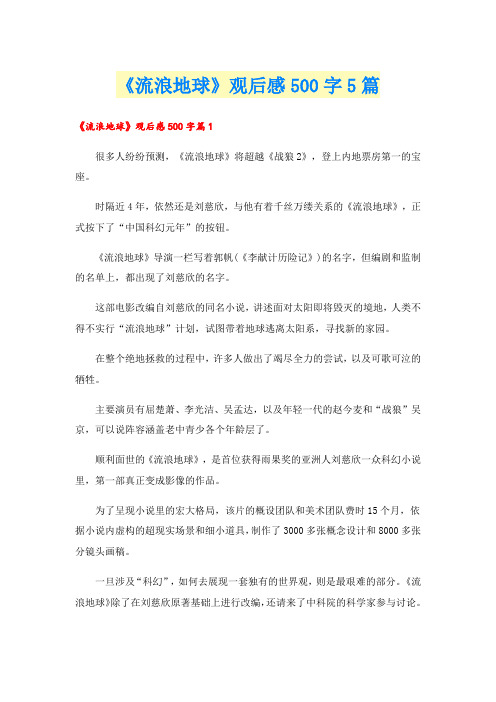 《流浪地球》观后感500字5篇

《流浪地球》观后感500字篇1

很多人纷纷预测，《流浪地球》将超越《战狼2》，登上内地票房第一的宝座。

时隔近4年，依然还是刘慈欣，与他有着千丝万缕关系的《流浪地球》，正式按下了“中国科幻元年”的按钮。

《流浪地球》导演一栏写着郭帆（《李献计历险记》）的名字，但编剧和监制的名单上，都出现了刘慈欣的名字。

这部电影改编自刘慈欣的同名小说，讲述面对太阳即将毁灭的境地，人类不得不实行“流浪地球”计划，试图带着地球逃离太阳系，寻找新的家园。

在整个绝地拯救的过程中，许多人做出了竭尽全力的尝试，以及可歌可泣的牺牲。

主要演员有屈楚萧、李光洁、吴孟达，以及年轻一代的赵今麦和“战狼”吴京，可以说阵容涵盖老中青少各个年龄层了。

顺利面世的《流浪地球》，是首位获得雨果奖的亚洲人刘慈欣一众科幻小说里，第一部真正变成影像的作品。

为了呈现小说里的宏大格局，该片的概设团队和美术团队费时15个月，依据小说内虚构的超现实场景和细小道具，制作了3000多张概念设计和8000多张分镜头画稿。

一旦涉及“科幻”，如何去展现一套独有的世界观，则是最艰难的部分。《流浪地球》除了在刘慈欣原著基础上进行改编，还请来了中科院的科学家参与讨论。